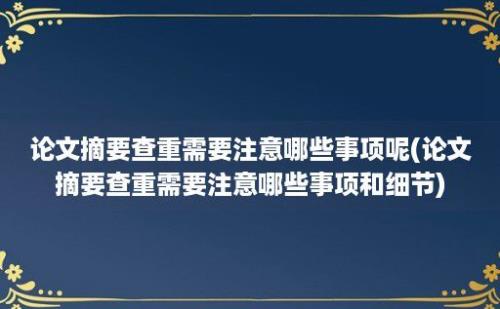 论文摘要查重需要注意哪些事项呢(论文摘要查重需要注意哪些事项和细节)